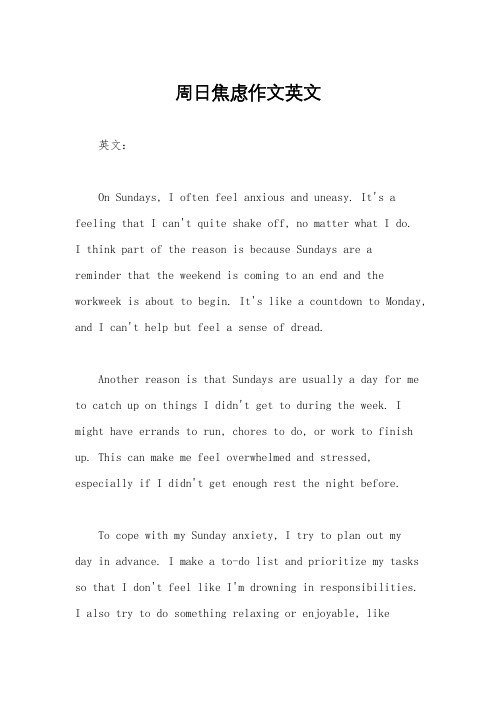 周日焦虑作文英文

英文：

On Sundays, I often feel anxious and uneasy. It's a feeling that I can't quite shake off, no matter what I do. I think part of the reason is because Sundays are a reminder that the weekend is coming to an end and the workweek is about to begin. It's like a countdown to Monday, and I can't help but feel a sense of dread.

Another reason is that Sundays are usually a day for me to catch up on things I didn't get to during the week. I might have errands to run, chores to do, or work to finish up. This can make me feel overwhelmed and stressed, especially if I didn't get enough rest the night before.

To cope with my Sunday anxiety, I try to plan out my day in advance. I make a to-do list and prioritize my tasks so that I don't feel like I'm drowning in responsibilities. I also try to do something relaxing or enjoyable, like